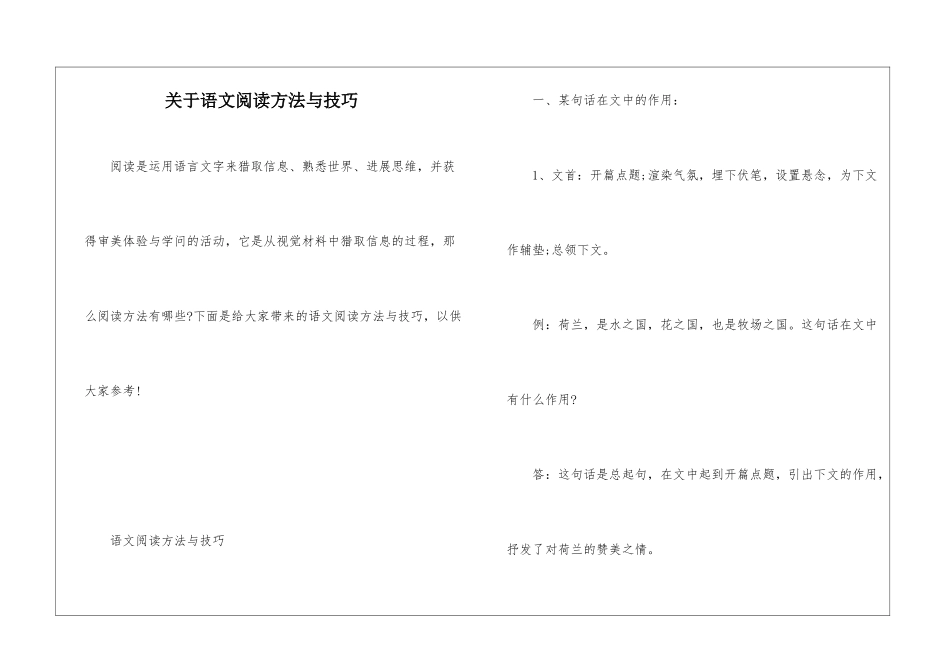 关于语文阅读方法与技巧

阅读是运用语言文字来猎取信息、熟悉世界、进展思维，并获得审美体验与学问的活动，它是从视觉材料中猎取信息的过程，那么阅读方法有哪些?下面是给大家带来的语文阅读方法与技巧，以供大家参考!

语文阅读方法与技巧

一、某句话在文中的作用：

1、文首：开篇点题;渲染气氛，埋下伏笔，设置悬念，为下文作铺垫;总领下文。

例：荷兰，是水之国，花之国，也是牧场之国。这句话在文中有什么作用?

答：这句话是总起句，在文中起到开篇点题，引出下文的作用，抒发了对荷兰的赞美之情。